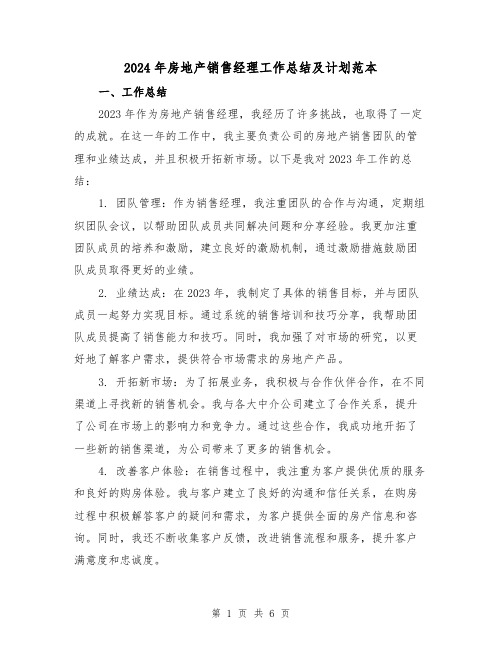 2024年房地产销售经理工作总结及计划范本

一、工作总结

2023年作为房地产销售经理，我经历了许多挑战，也取得了一定的成就。在这一年的工作中，我主要负责公司的房地产销售团队的管理和业绩达成，并且积极开拓新市场。以下是我对2023年工作的总结：

1. 团队管理：作为销售经理，我注重团队的合作与沟通，定期组织团队会议，以帮助团队成员共同解决问题和分享经验。我更加注重团队成员的培养和激励，建立良好的激励机制，通过激励措施鼓励团队成员取得更好的业绩。

2. 业绩达成：在2023年，我制定了具体的销售目标，并与团队成员一起努力实现目标。通过系统的销售培训和技巧分享，我帮助团队成员提高了销售能力和技巧。同时，我加强了对市场的研究，以更好地了解客户需求，提供符合市场需求的房地产产品。

3. 开拓新市场：为了拓展业务，我积极与合作伙伴合作，在不同渠道上寻找新的销售机会。我与各大中介公司建立了合作关系，提升了公司在市场上的影响力和竞争力。通过这些合作，我成功地开拓了一些新的销售渠道，为公司带来了更多的销售机会。

4. 改善客户体验：在销售过程中，我注重为客户提供优质的服务和良好的购房体验。我与客户建立了良好的沟通和信任关系，在购房过程中积极解答客户的疑问和需求，为客户提供全面的房产信息和咨询。同时，我还不断收集客户反馈，改进销售流程和服务，提升客户满意度和忠诚度。

第 1 页 共 6 页